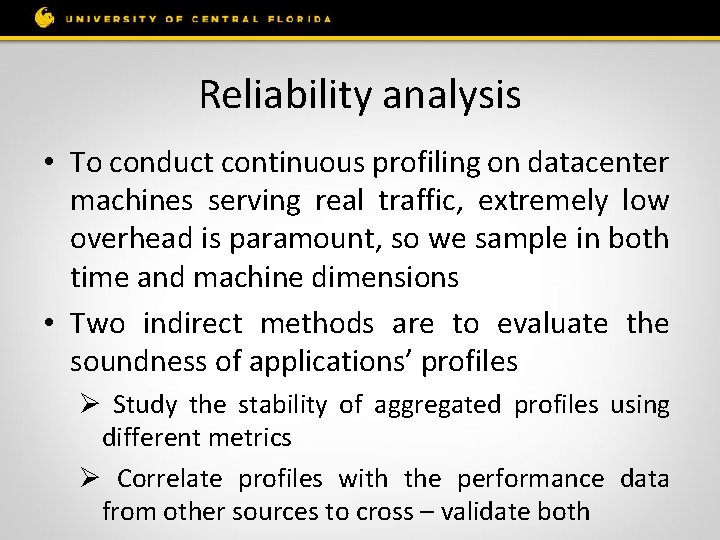 UNIVERSITY OF CENTRAL FLORIDA

Reliability analysis

• To conduct continuous profiling on datacenter machines serving real traffic, extremely low overhead is paramount, so we sample in both time and machine dimensions

• Two indirect methods are to evaluate the soundness of applications' profiles

➢ Study the stability of aggregated profiles using different metrics

➢ Correlate profiles with the performance data from other sources to cross – validate both